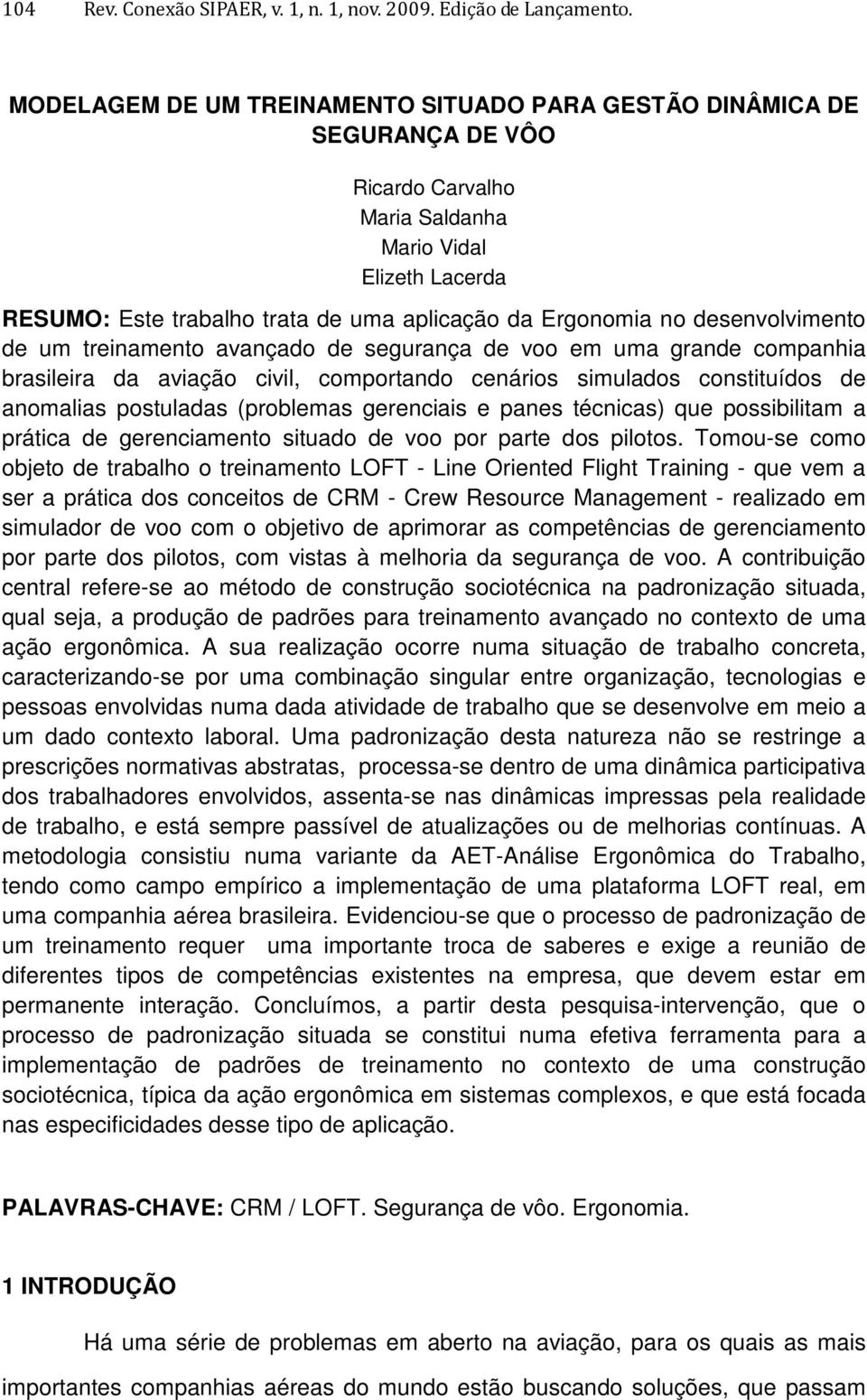 104 Rev. Conexão SIPAER, v. 1, n. 1, nov. 2009. Edição de Lançamento.

MODELAGEM DE UM TREINAMENTO SITUADO PARA GESTÃO DINÂMICA DE SEGURANÇA DE VÔO

Ricardo Carvalho
Maria Saldanha
Mario Vidal
Elizeth Lacerda

RESUMO: Este trabalho trata de uma aplicação da Ergonomia no desenvolvimento de um treinamento avançado de segurança de voo em uma grande companhia brasileira da aviação civil, comportando cenários simulados constituídos de anomalias postuladas (problemas gerenciais e panes técnicas) que possibilitam a prática de gerenciamento situado de voo por parte dos pilotos. Tomou-se como objeto de trabalho o treinamento LOFT - Line Oriented Flight Training - que vem a ser a prática dos conceitos de CRM - Crew Resource Management - realizado em simulador de voo com o objetivo de aprimorar as competências de gerenciamento por parte dos pilotos, com vistas à melhoria da segurança de voo. A contribuição central refere-se ao método de construção sociotécnica na padronização situada, qual seja, a produção de padrões para treinamento avançado no contexto de uma ação ergonômica. A sua realização ocorre numa situação de trabalho concreta, caracterizando-se por uma combinação singular entre organização, tecnologias e pessoas envolvidas numa dada atividade de trabalho que se desenvolve em meio a um dado contexto laboral. Uma padronização desta natureza não se restringe a prescrições normativas abstratas, processa-se dentro de uma dinâmica participativa dos trabalhadores envolvidos, assenta-se nas dinâmicas impressas pela realidade de trabalho, e está sempre passível de atualizações ou de melhorias contínuas. A metodologia consistiu numa variante da AET-Análise Ergonômica do Trabalho, tendo como campo empírico a implementação de uma plataforma LOFT real, em uma companhia aérea brasileira. Evidenciou-se que o processo de padronização de um treinamento requer uma importante troca de saberes e exige a reunião de diferentes tipos de competências existentes na empresa, que devem estar em permanente interação. Concluímos, a partir desta pesquisa-intervenção, que o processo de padronização situada se constitui numa efetiva ferramenta para a implementação de padrões de treinamento no contexto de uma construção sociotécnica, típica da ação ergonômica em sistemas complexos, e que está focada nas especificidades desse tipo de aplicação.

PALAVRAS-CHAVE: CRM / LOFT. Segurança de vôo. Ergonomia.

1 INTRODUÇÃO

Há uma série de problemas em aberto na aviação, para os quais as mais importantes companhias aéreas do mundo estão buscando soluções, que passam